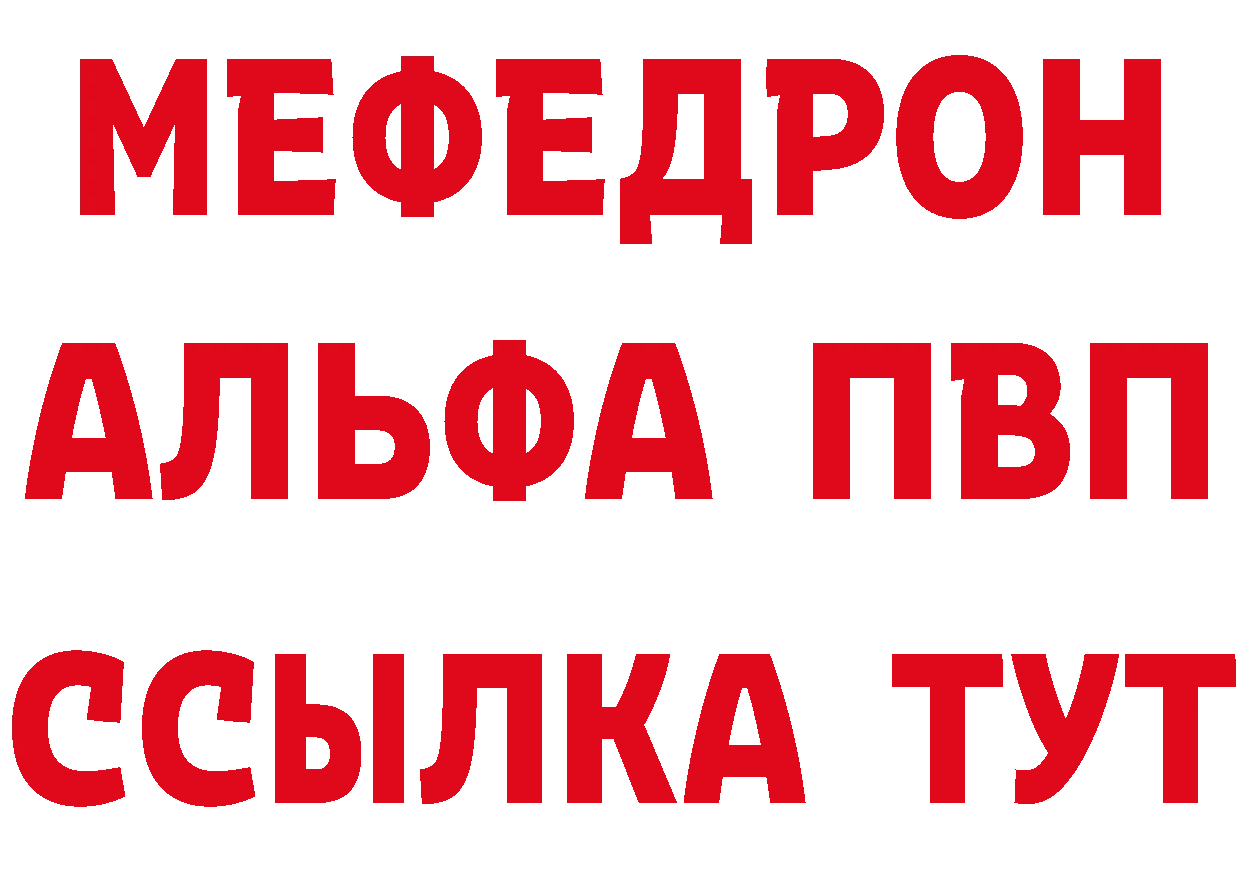 МЕФЕДРОН
АЛЬФА ПВП
ССЫЛКА ТУТ